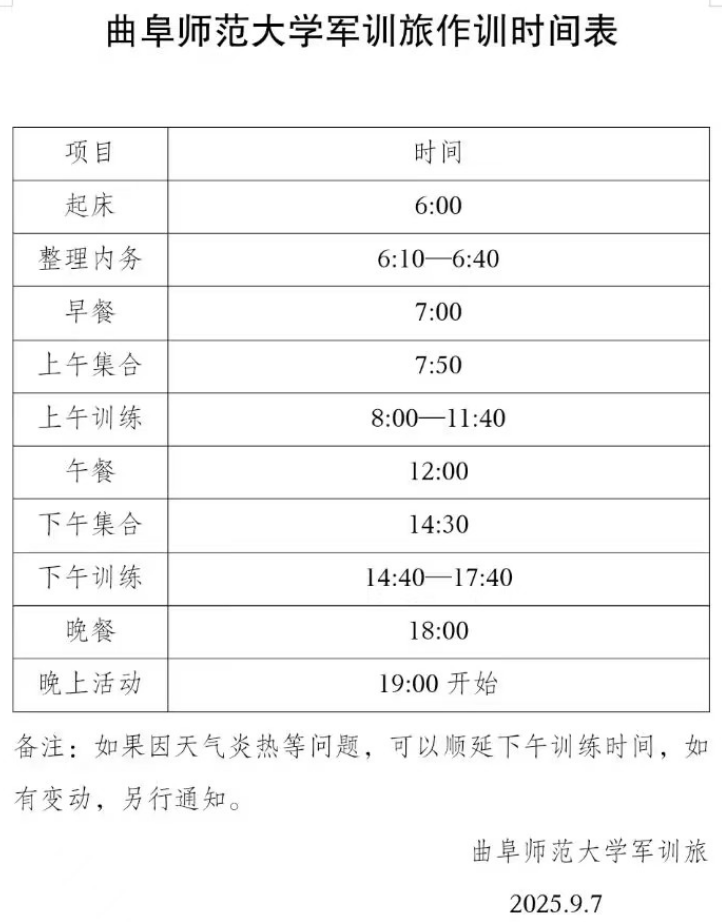 曲阜师范大学军训旅作训时间表

| 项目 | 时间 |
|---|---|
| 起床 | 6:00 |
| 整理内务 | 6:10—6:40 |
| 早餐 | 7:00 |
| 上午集合 | 7:50 |
| 上午训练 | 8:00—11:40 |
| 午餐 | 12:00 |
| 下午集合 | 14:30 |
| 下午训练 | 14:40—17:40 |
| 晚餐 | 18:00 |
| 晚上活动 | 19:00开始 |

备注：如果因天气炎热等问题，可以顺延下午训练时间，如有变动，另行通知。

曲阜师范大学军训旅

2025.9.7